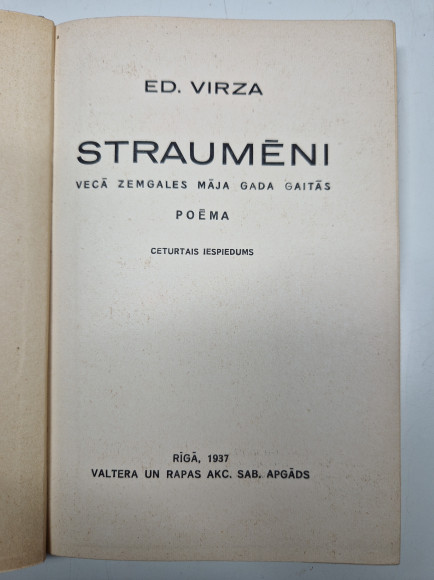 ED. VIRZA

STRAUMĒNI

VECĀ ZEMGALES MĀJA GADA GAITĀS

POĒMA

CETURTAIS IESPIEDUMS

RĪGĀ, 1937
VALTERA UN RAPAS AKC. SAB. APGĀDS